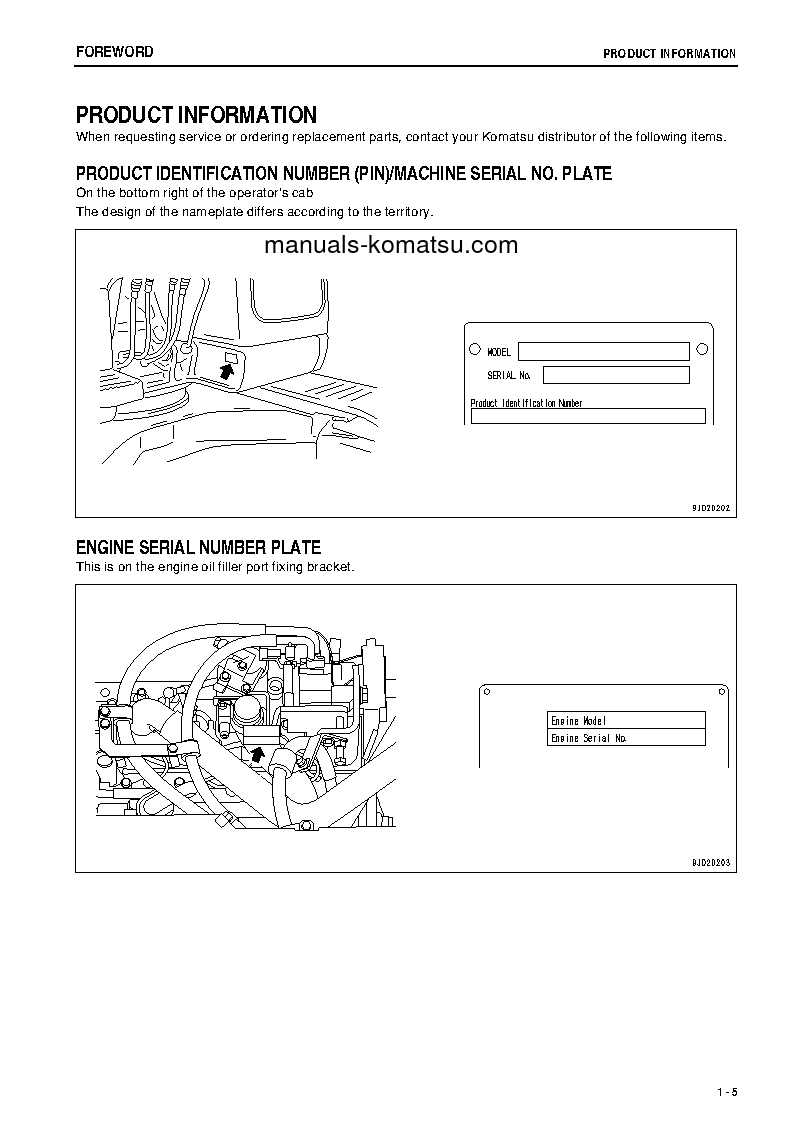 FOREWORD

PRODUCT INFORMATION

PRODUCT INFORMATION

When requesting service or ordering replacement parts, contact your Komatsu distributor of the following items.

PRODUCT IDENTIFICATION NUMBER (PIN)/MACHINE SERIAL NO. PLATE

On the bottom right of the operator's cab

The design of the nameplate differs according to the territory.

manuals-komatsu.com

MODEL

SERIAL No.

Product Identification Number

9JD20202

ENGINE SERIAL NUMBER PLATE

This is on the engine oil filler port fixing bracket.

Engine Model

Engine Serial No.

9JD20203

1 - 5